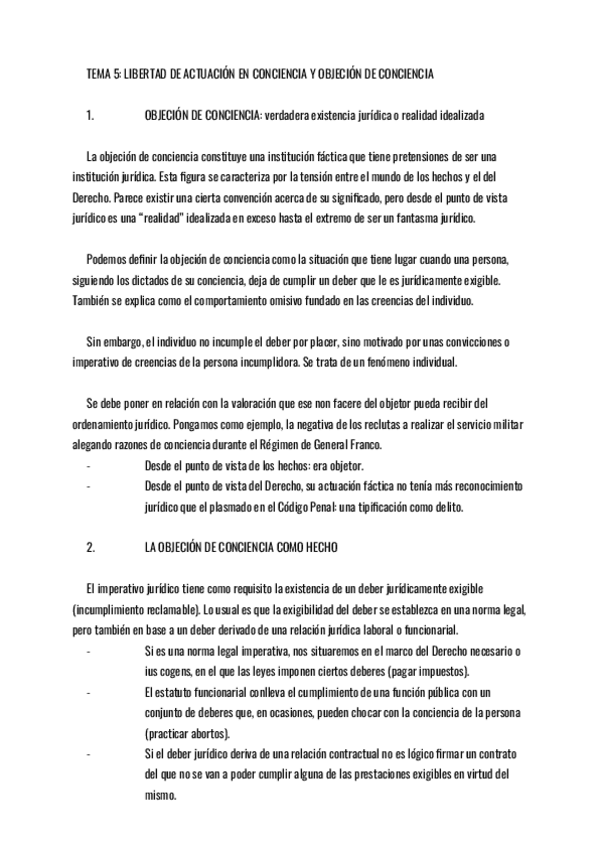 TEMA 5: LIBERTAD DE ACTUACIÓN EN CONCIENCIA Y OBJECIÓN DE CONCIENCIA

1. OBJECIÓN DE CONCIENCIA: verdadera existencia jurídica o realidad idealizada

La objeción de conciencia constituye una institución fáctica que tiene pretensiones de ser una institución jurídica. Esta figura se caracteriza por la tensión entre el mundo de los hechos y el del Derecho. Parece existir una cierta convención acerca de su significado, pero desde el punto de vista jurídico es una "realidad" idealizada en exceso hasta el extremo de ser un fantasma jurídico.

Podemos definir la objeción de conciencia como la situación que tiene lugar cuando una persona, siguiendo los dictados de su conciencia, deja de cumplir un deber que le es jurídicamente exigible. También se explica como el comportamiento omisivo fundado en las creencias del individuo.

Sin embargo, el individuo no incumple el deber por placer, sino motivado por unas convicciones o imperativo de creencias de la persona incumplidora. Se trata de un fenómeno individual.

Se debe poner en relación con la valoración que ese non facere del objetor pueda recibir del ordenamiento jurídico. Pongamos como ejemplo, la negativa de los reclutas a realizar el servicio militar alegando razones de conciencia durante el Régimen de General Franco.
- Desde el punto de vista de los hechos: era objetor.
- Desde el punto de vista del Derecho, su actuación fáctica no tenía más reconocimiento jurídico que el plasmado en el Código Penal: una tipificación como delito.

2. LA OBJECIÓN DE CONCIENCIA COMO HECHO

El imperativo jurídico tiene como requisito la existencia de un deber jurídicamente exigible (incumplimiento reclamable). Lo usual es que la exigibilidad del deber se establezca en una norma legal, pero también en base a un deber derivado de una relación jurídica laboral o funcionarial.
- Si es una norma legal imperativa, nos situaremos en el marco del Derecho necesario o ius cogens, en el que las leyes imponen ciertos deberes (pagar impuestos).
- El estatuto funcionarial conlleva el cumplimiento de una función pública con un conjunto de deberes que, en ocasiones, pueden chocar con la conciencia de la persona (practicar abortos).
- Si el deber jurídico deriva de una relación contractual no es lógico firmar un contrato del que no se van a poder cumplir alguna de las prestaciones exigibles en virtud del mismo.